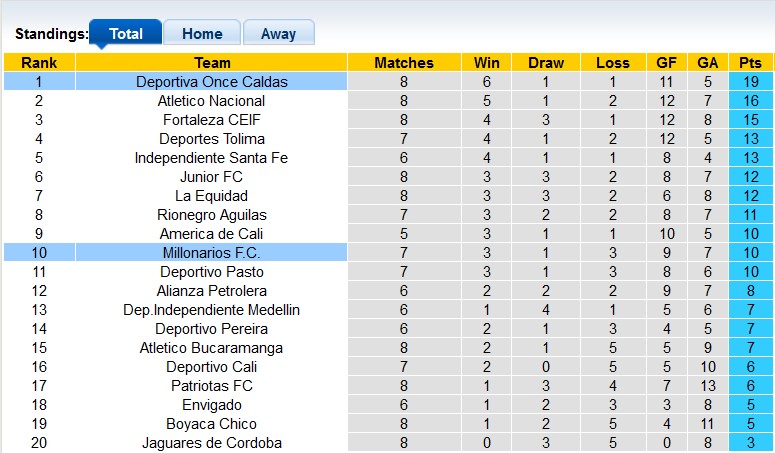 Standings: Total Home Away

| Rank | Team | Matches | Win | Draw | Loss | GF | GA | Pts |
|---|---|---|---|---|---|---|---|---|
| 1 | Deportiva Once Caldas | 8 | 6 | 1 | 1 | 11 | 5 | 19 |
| 2 | Atletico Nacional | 8 | 5 | 1 | 2 | 12 | 7 | 16 |
| 3 | Fortaleza CEIF | 8 | 4 | 3 | 1 | 12 | 8 | 15 |
| 4 | Deportes Tolima | 7 | 4 | 1 | 2 | 12 | 5 | 13 |
| 5 | Independiente Santa Fe | 6 | 4 | 1 | 1 | 8 | 4 | 13 |
| 6 | Junior FC | 8 | 3 | 3 | 2 | 8 | 7 | 12 |
| 7 | La Equidad | 8 | 3 | 3 | 2 | 6 | 8 | 12 |
| 8 | Rionegro Aguilas | 7 | 3 | 2 | 2 | 8 | 7 | 11 |
| 9 | America de Cali | 5 | 3 | 1 | 1 | 10 | 5 | 10 |
| 10 | Millonarios F.C. | 7 | 3 | 1 | 3 | 9 | 7 | 10 |
| 11 | Deportivo Pasto | 7 | 3 | 1 | 3 | 8 | 6 | 10 |
| 12 | Alianza Petrolera | 6 | 2 | 2 | 2 | 9 | 7 | 8 |
| 13 | Dep.Independiente Medellin | 6 | 1 | 4 | 1 | 5 | 6 | 7 |
| 14 | Deportivo Pereira | 6 | 2 | 1 | 3 | 4 | 5 | 7 |
| 15 | Atletico Bucaramanga | 8 | 2 | 1 | 5 | 5 | 9 | 7 |
| 16 | Deportivo Cali | 7 | 2 | 0 | 5 | 5 | 10 | 6 |
| 17 | Patriotas FC | 8 | 1 | 3 | 4 | 7 | 13 | 6 |
| 18 | Envigado | 6 | 1 | 2 | 3 | 3 | 8 | 5 |
| 19 | Boyaca Chico | 8 | 1 | 2 | 5 | 4 | 11 | 5 |
| 20 | Jaguares de Cordoba | 8 | 0 | 3 | 5 | 0 | 8 | 3 |